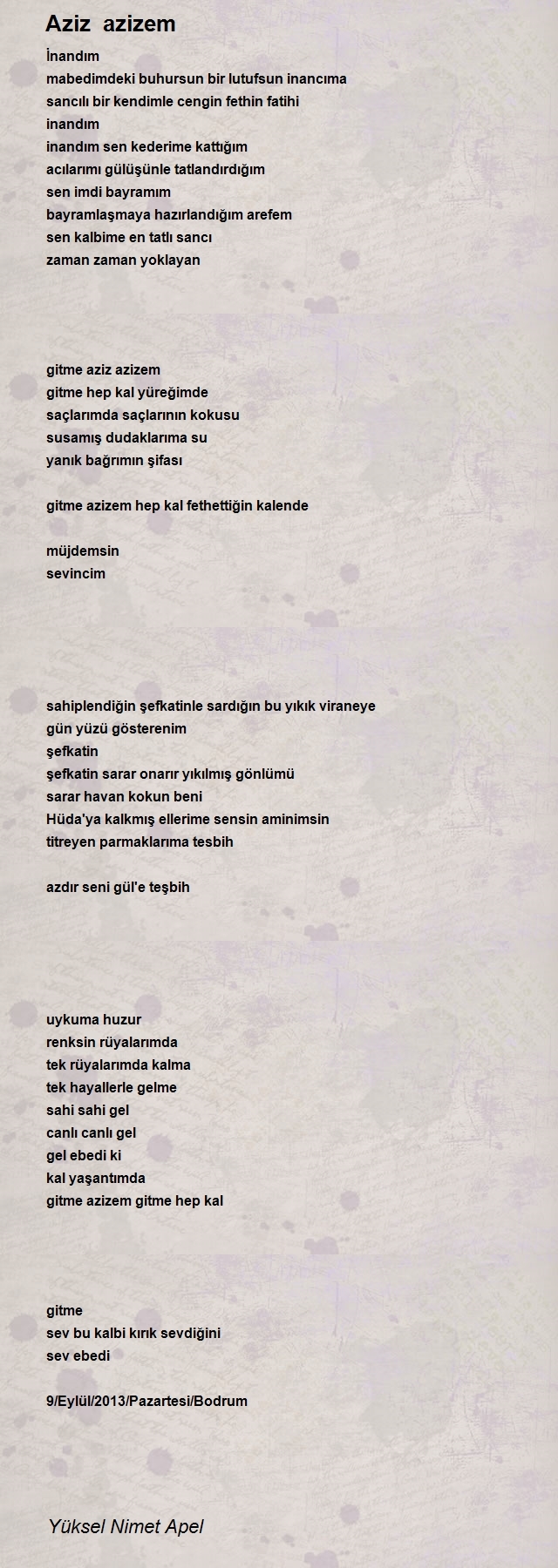 Aziz azizem

İnandım
mabedimdeki buhursun bir lutufsun inancıma
sancılı bir kendimle cengin fethin fatihi
inandım
inandım sen kederime kattığım
acılarımı gülüşünle tatlandırdığım
sen imdi bayramım
bayramlaşmaya hazırlandığım arefem
sen kalbime en tatlı sancı
zaman zaman yoklayan

gitme aziz azizem
gitme hep kal yüreğimde
saçlarımda saçlarının kokusu
susamış dudaklarıma su
yanık bağrımın şifası

gitme azizem hep kal fethettiğin kalende

müjdemsin
sevincim

sahiplendiğin şefkatinle sardığın bu yıkık viraneye
gün yüzü gösterenim
şefkatin
şefkatin sarar onarır yıkılmış gönlümü
sarar havan kokun beni
Hüda'ya kalkmış ellerime sensin aminimsin
titreyen parmaklarıma tesbih

azdır seni gül'e teşbih

uykuma huzur
renksin rüyalarımda
tek rüyalarımda kalma
tek hayallerle gelme
sahi sahi gel
canlı canlı gel
gel ebedi ki
kal yaşantımda
gitme azizem gitme hep kal

gitme
sev bu kalbi kırık sevdiğini
sev ebedi

9/Eylül/2013/Pazartesi/Bodrum

Yüksel Nimet Apel